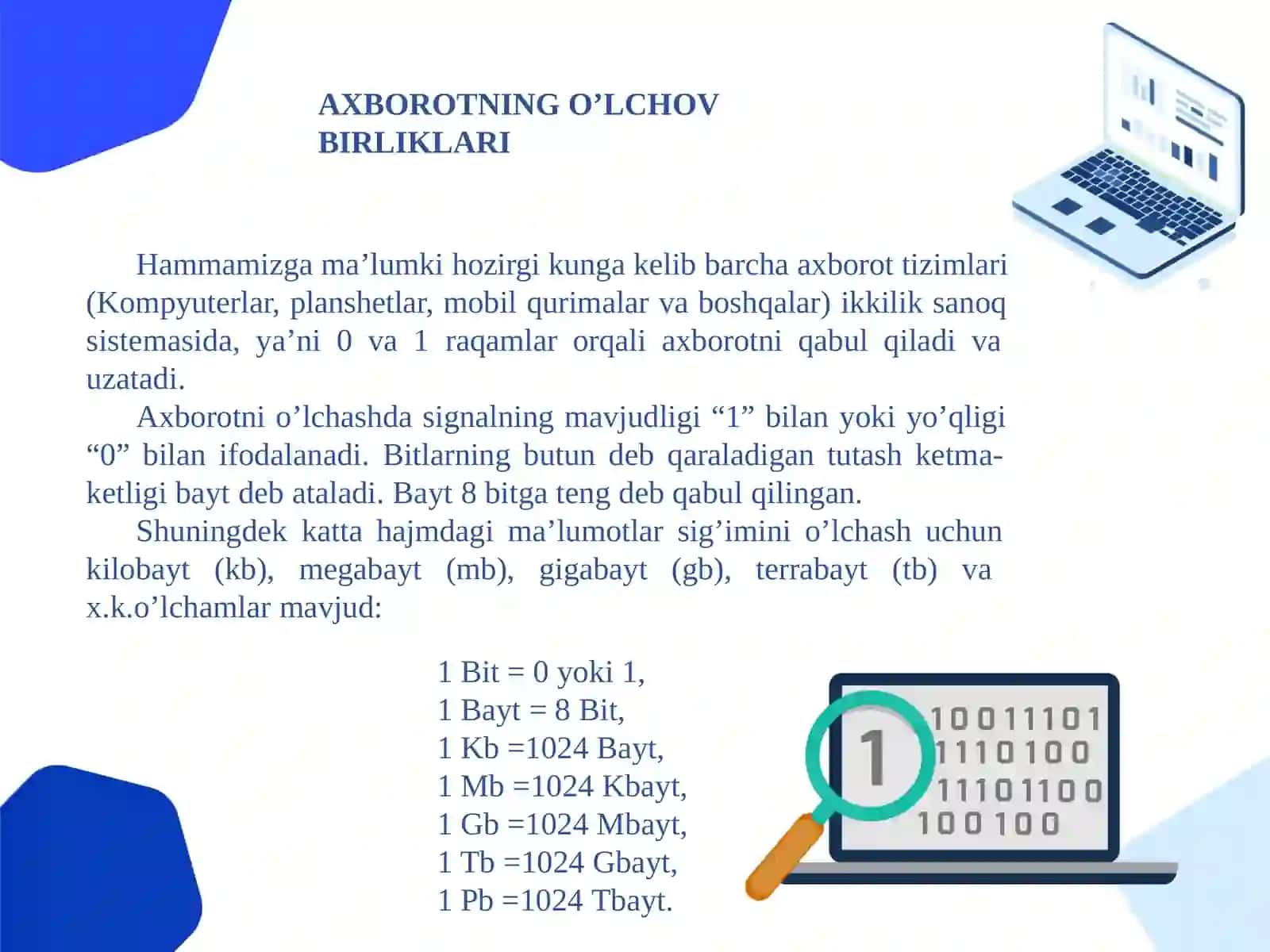 AXBOROTNING O’LCHOV BIRLIKLARI

Hammamizga ma’lumki hozirgi kunga kelib barcha axborot tizimlari (Kompyuterlar, planshetlar, mobil qurimalar va boshqalar) ikkilik sanoq sistemasida, ya’ni 0 va 1 raqamlar orqali axborotni qabul qiladi va uzatadi.

Axborotni o’lchashda signalning mavjudligi “1” bilan yoki yo’qligi “0” bilan ifodalanadi. Bitlarning butun deb qaraladigan tutash ketma-ketligi bayt deb ataladi. Bayt 8 bitga teng deb qabul qilingan.

Shuningdek katta hajmdagi ma’lumotlar sig’imini o’lchash uchun kilobayt (kb), megabayt (mb), gigabayt (gb), terrabayt (tb) va x.k.o’lchamlar mavjud:

1 Bit = 0 yoki 1,
1 Bayt = 8 Bit,
1 Kb =1024 Bayt,
1 Mb =1024 Kbayt,
1 Gb =1024 Mbayt,
1 Tb =1024 Gbayt,
1 Pb =1024 Tbayt.

1
10011101
1110100
11101100
100100